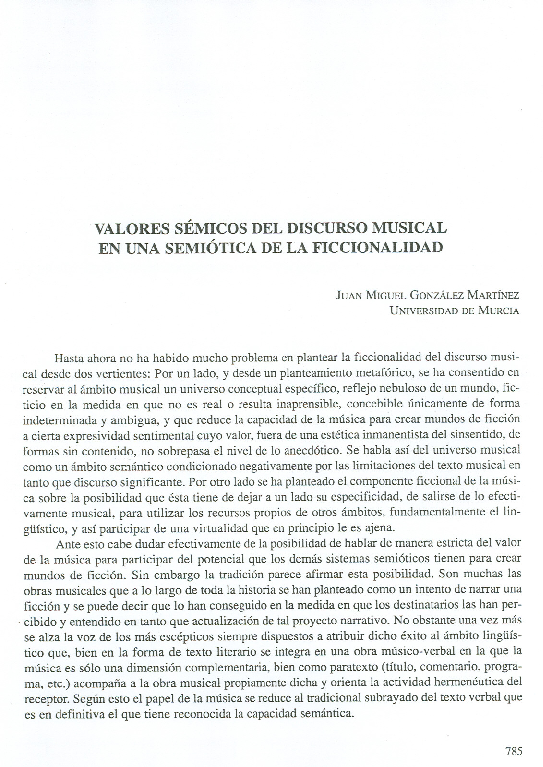 VALORES SÉMICOS DEL DISCURSO MUSICAL
EN UNA SEMIÓTICA DE LA FICCIONALIDAD

JUAN MIGUEL GONZÁLEZ MARTÍNEZ
UNIVERSIDAD DE MURCIA

Hasta ahora no ha habido mucho problema en plantear la ficcionalidad del discurso musical desde dos vertientes: Por un lado, y desde un planteamiento metafórico, se ha consentido en reservar al ámbito musical un universo conceptual específico, reflejo nebuloso de un mundo, ficticio en la medida en que no es real o resulta inaprensible, concebible únicamente de forma indeterminada y ambigua, y que reduce la capacidad de la música para crear mundos de ficción a cierta expresividad sentimental cuyo valor, fuera de una estética inmanentista del sinsentido, de formas sin contenido, no sobrepasa el nivel de lo anecdótico. Se habla así del universo musical como un ámbito semántico condicionado negativamente por las limitaciones del texto musical en tanto que discurso significante. Por otro lado se ha planteado el componente ficcional de la música sobre la posibilidad que ésta tiene de dejar a un lado su especificidad, de salirse de lo efectivamente musical, para utilizar los recursos propios de otros ámbitos, fundamentalmente el lingüístico, y así participar de una virtualidad que en principio le es ajena.

Ante esto cabe dudar efectivamente de la posibilidad de hablar de manera estricta del valor de la música para participar del potencial que los demás sistemas semióticos tienen para crear mundos de ficción. Sin embargo la tradición parece afirmar esta posibilidad. Son muchas las obras musicales que a lo largo de toda la historia se han planteado como un intento de narrar una ficción y se puede decir que lo han conseguido en la medida en que los destinatarios las han percibido y entendido en tanto que actualización de tal proyecto narrativo. No obstante una vez más se alza la voz de los más escépticos siempre dispuestos a atribuir dicho éxito al ámbito lingüístico que, bien en la forma de texto literario se integra en una obra músico-verbal en la que la música es sólo una dimensión complementaria, bien como paratexto (título, comentario, programa, etc.) acompaña a la obra musical propiamente dicha y orienta la actividad hermenéutica del receptor. Según esto el papel de la música se reduce al tradicional subrayado del texto verbal que es en definitiva el que tiene reconocida la capacidad semántica.

785